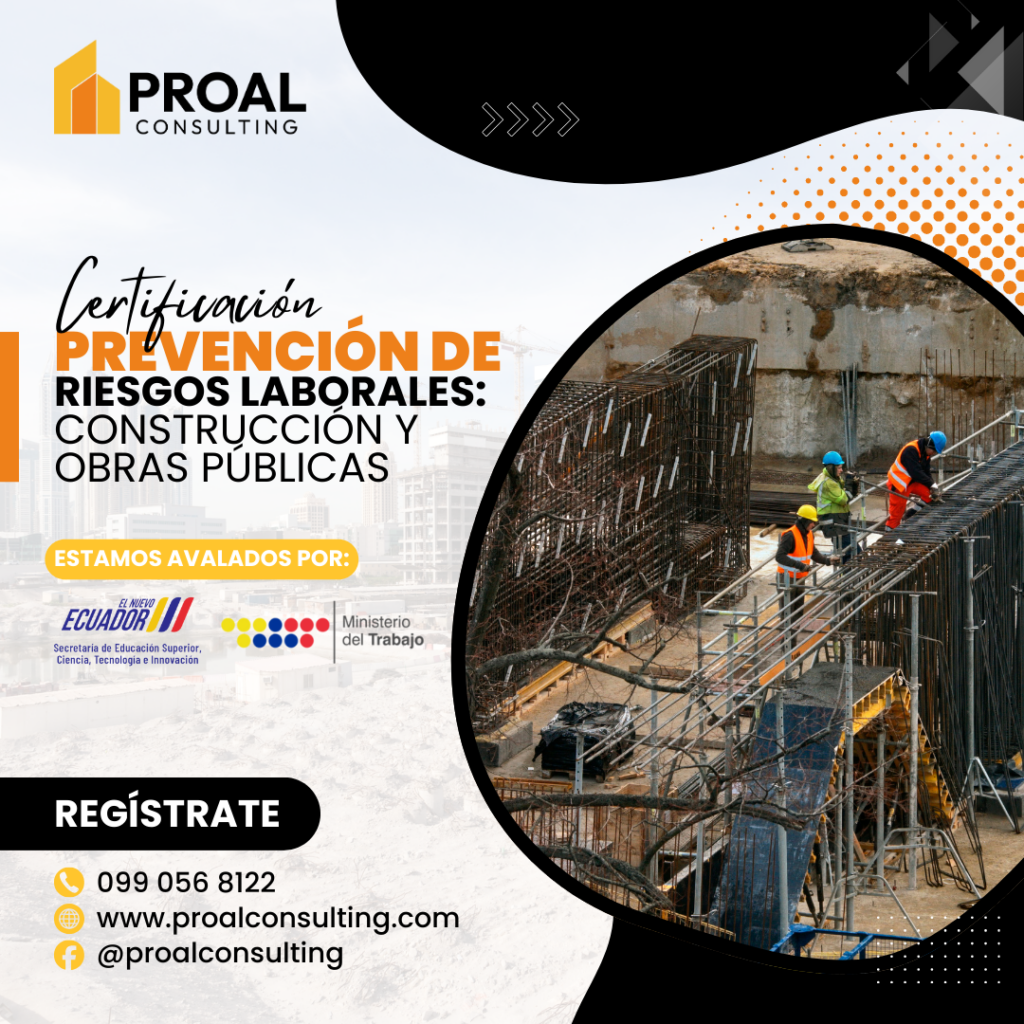 PROAL
CONSULTING

Certificación
PREVENCIÓN DE
RIESGOS LABORALES:
CONSTRUCCIÓN Y
OBRAS PÚBLICAS

ESTAMOS AVALADOS POR:

EL NUEVO
ECUADOR
Secretaría de Educación Superior, Ciencia, Tecnología e Innovación

Ministerio
del Trabajo

REGÍSTRATE

099 056 8122
www.proalconsulting.com
@proalconsulting